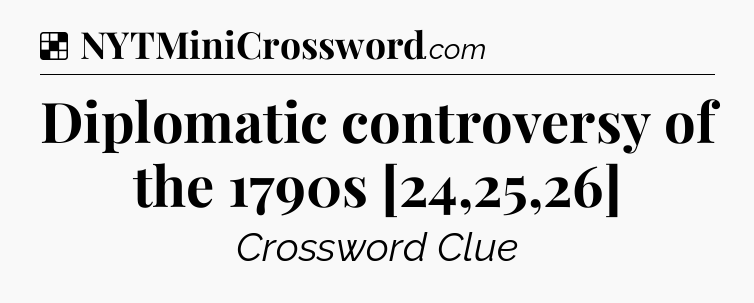 NYTMiniCrossword.com

Diplomatic controversy of the 1790s [24,25,26]

Crossword Clue